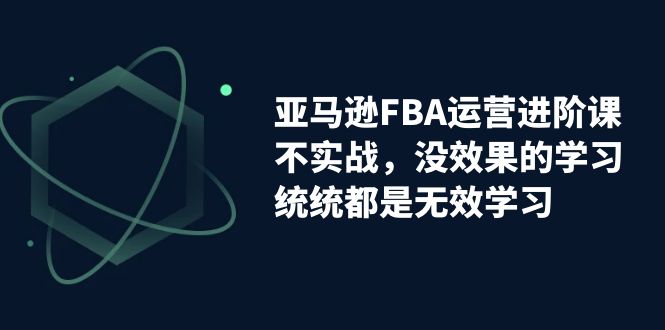 亚马逊FBA运营进阶课
不实战，没效果的学习
统统都是无效学习